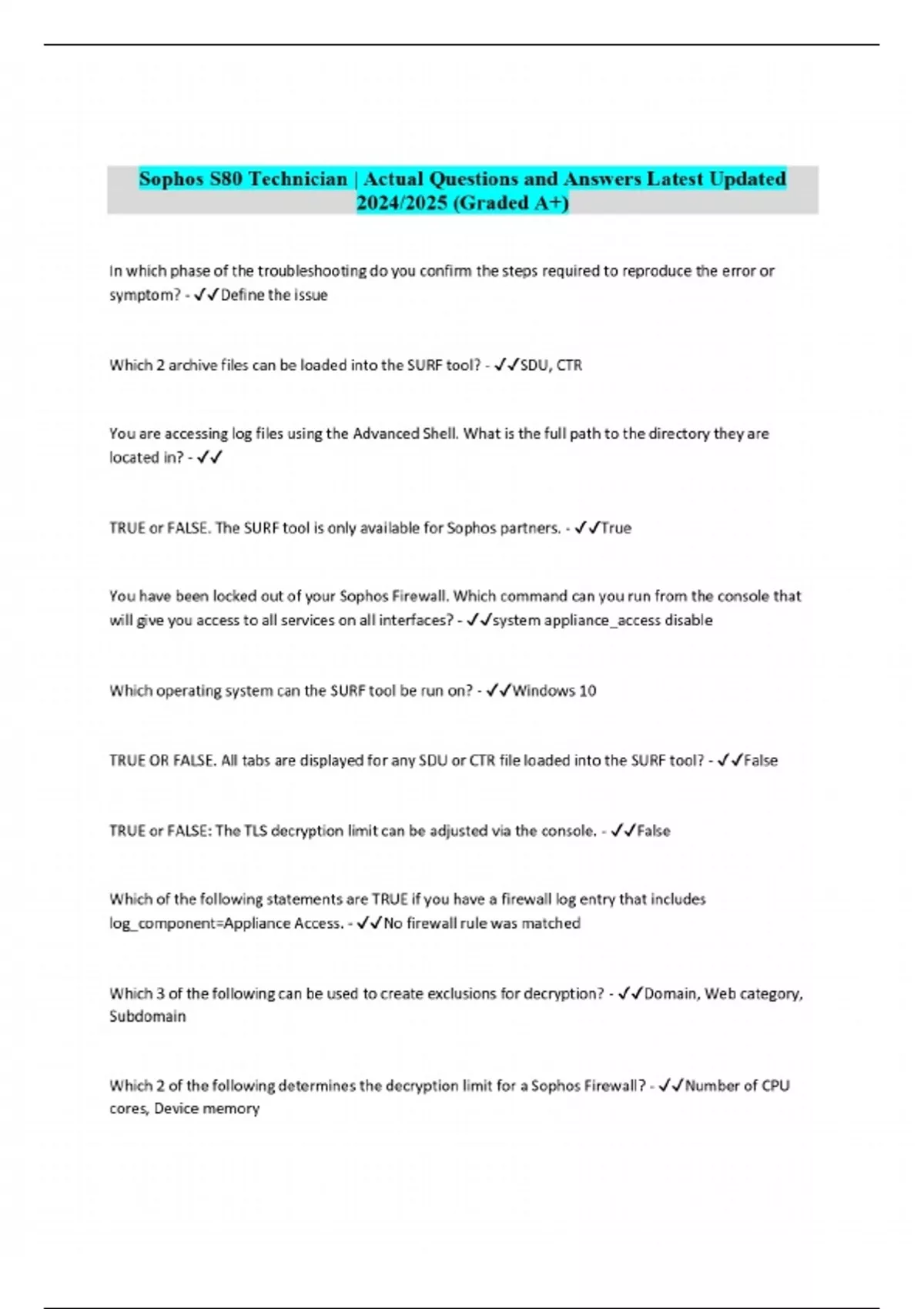 Sophos S80 Technician | Actual Questions and Answers Latest Updated 2024/2025 (Graded A+)

In which phase of the troubleshooting do you confirm the steps required to reproduce the error or symptom? - ✓✓Define the issue

Which 2 archive files can be loaded into the SURF tool? - ✓✓SDU, CTR

You are accessing log files using the Advanced Shell. What is the full path to the directory they are located in? - ✓✓

TRUE or FALSE. The SURF tool is only available for Sophos partners. - ✓✓True

You have been locked out of your Sophos Firewall. Which command can you run from the console that will give you access to all services on all interfaces? - ✓✓system appliance_access disable

Which operating system can the SURF tool be run on? - ✓✓Windows 10

TRUE OR FALSE. All tabs are displayed for any SDU or CTR file loaded into the SURF tool? - ✓✓False

TRUE or FALSE: The TLS decryption limit can be adjusted via the console. - ✓✓False

Which of the following statements are TRUE if you have a firewall log entry that includes log_component=Appliance Access. - ✓✓No firewall rule was matched

Which 3 of the following can be used to create exclusions for decryption? - ✓✓Domain, Web category, Subdomain

Which 2 of the following determines the decryption limit for a Sophos Firewall? - ✓✓Number of CPU cores, Device memory